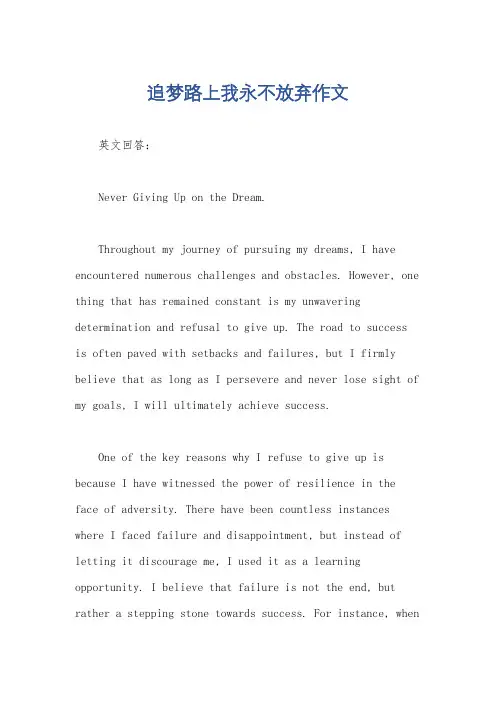 追梦路上我永不放弃作文

英文回答：

Never Giving Up on the Dream.

Throughout my journey of pursuing my dreams, I have encountered numerous challenges and obstacles. However, one thing that has remained constant is my unwavering determination and refusal to give up. The road to success is often paved with setbacks and failures, but I firmly believe that as long as I persevere and never lose sight of my goals, I will ultimately achieve success.

One of the key reasons why I refuse to give up is because I have witnessed the power of resilience in the face of adversity. There have been countless instances where I faced failure and disappointment, but instead of letting it discourage me, I used it as a learning opportunity. I believe that failure is not the end, but rather a stepping stone towards success. For instance, when